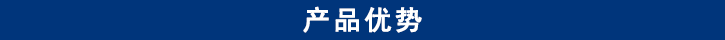 产品优势